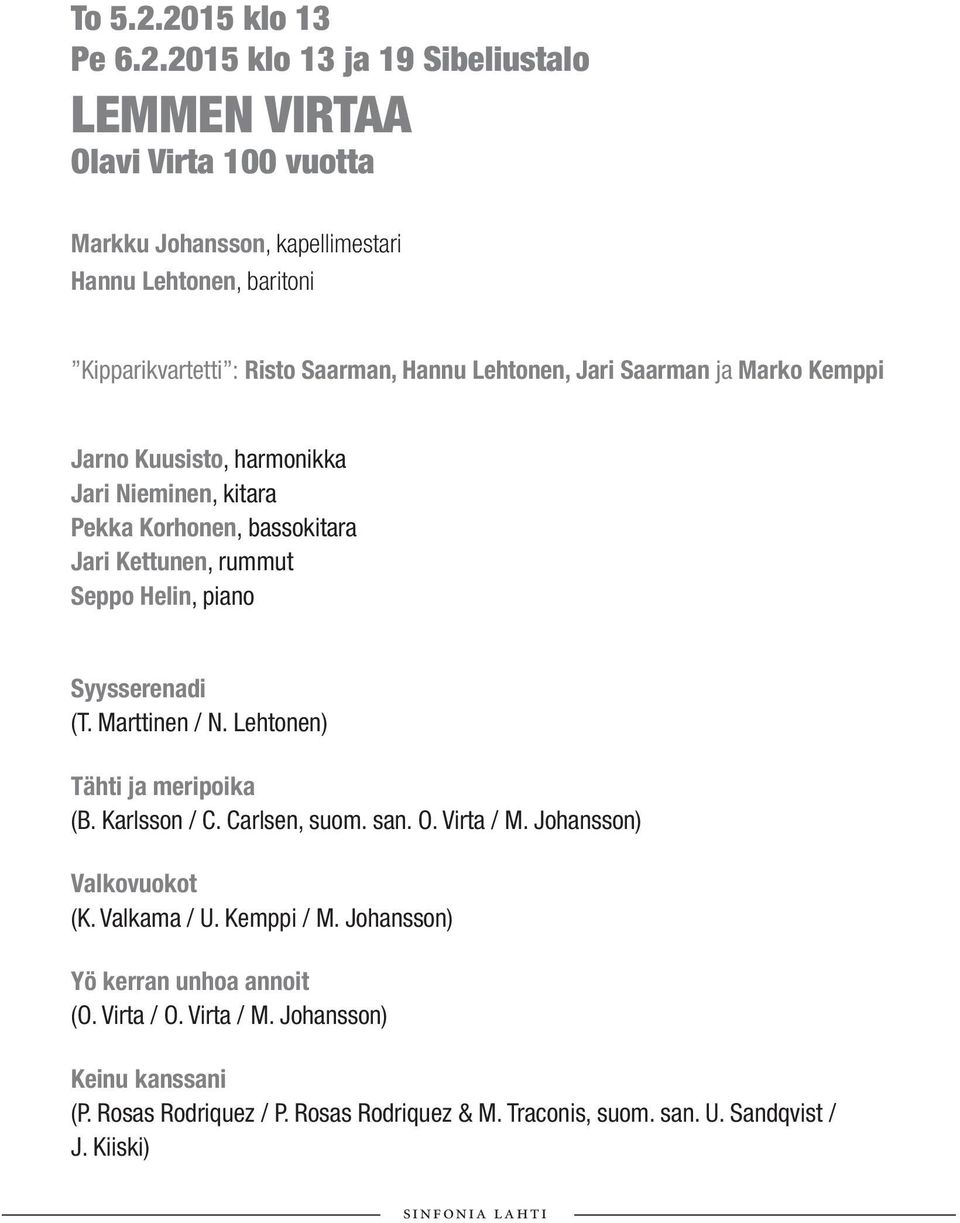 To 5.2.2015 klo 13
Pe 6.2.2015 klo 13 ja 19 Sibeliustalo

LEMMEN VIRTAA
Olavi Virta 100 vuotta

Markku Johansson, kapellimestari
Hannu Lehtonen, baritoni

”Kipparikvartetti”: Risto Saarman, Hannu Lehtonen, Jari Saarman ja Marko Kemppi

Jarno Kuusisto, harmonikka
Jari Nieminen, kitara
Pekka Korhonen, bassokitara
Jari Kettunen, rummut
Seppo Helin, piano

Syysserenadi
(T. Marttinen / N. Lehtonen)

Tähti ja meripoika
(B. Karlsson / C. Carlsen, suom. san. O. Virta / M. Johansson)

Valkovuokot
(K. Valkama / U. Kemppi / M. Johansson)

Yö kerran unhoa annoit
(O. Virta / O. Virta / M. Johansson)

Keinu kanssani
(P. Rosas Rodriquez / P. Rosas Rodriquez & M. Traconis, suom. san. U. Sandqvist / J. Kiiski)

SINFONIA LAHTI